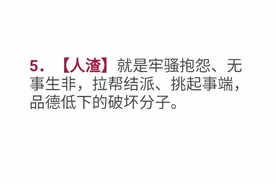 5. 【人渣】就是牢骚抱怨、无事生非，拉帮结派、挑起事端，品德低下的破坏分子。